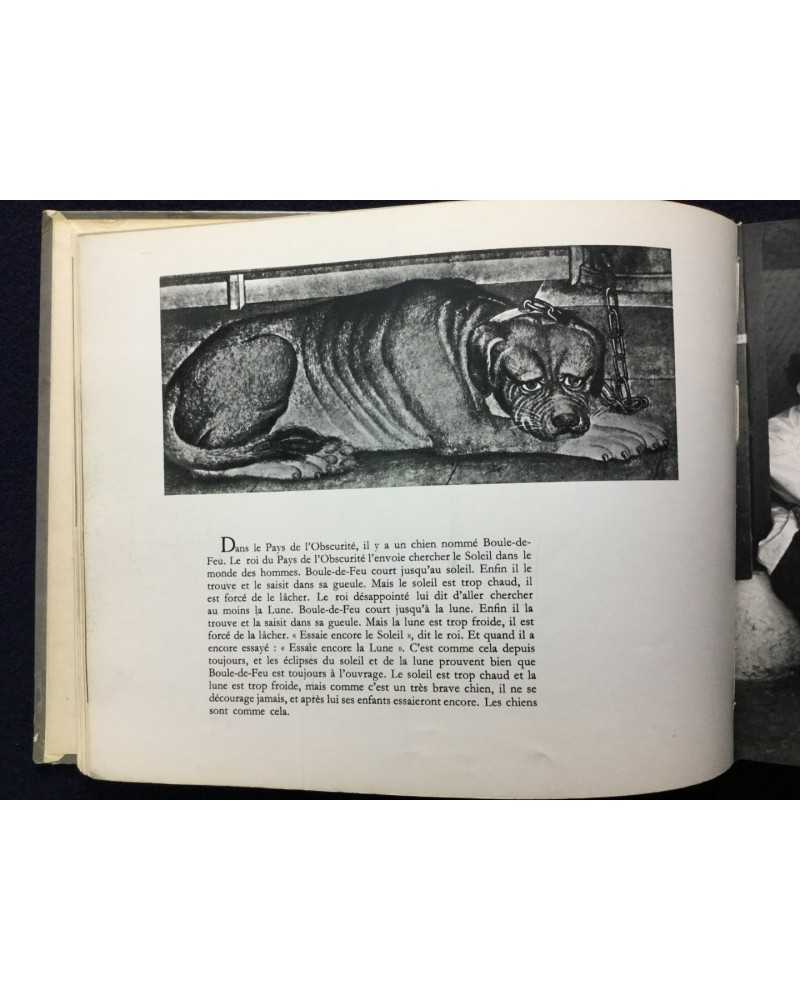 Dans le Pays de l'Obscurité, il y a un chien nommé Boule-de-Feu. Le roi du Pays de l'Obscurité l'envoie chercher le Soleil dans le monde des hommes. Boule-de-Feu court jusqu'au soleil. Enfin il le trouve et le saisit dans sa gueule. Mais le soleil est trop chaud, il est forcé de le lâcher. Le roi désappointé lui dit d'aller chercher au moins la Lune. Boule-de-Feu court jusqu'à la lune. Enfin il la trouve et la saisit dans sa gueule. Mais la lune est trop froide, il est forcé de la lâcher. « Essaie encore le Soleil », dit le roi. Et quand il a encore essayé : « Essaie encore la Lune ». C'est comme cela depuis toujours, et les éclipses du soleil et de la lune prouvent bien que Boule-de-Feu est toujours à l'ouvrage. Le soleil est trop chaud et la lune est trop froide, mais comme c'est un très brave chien, il ne se décourage jamais, et après lui ses enfants essaieront encore. Les chiens sont comme cela.